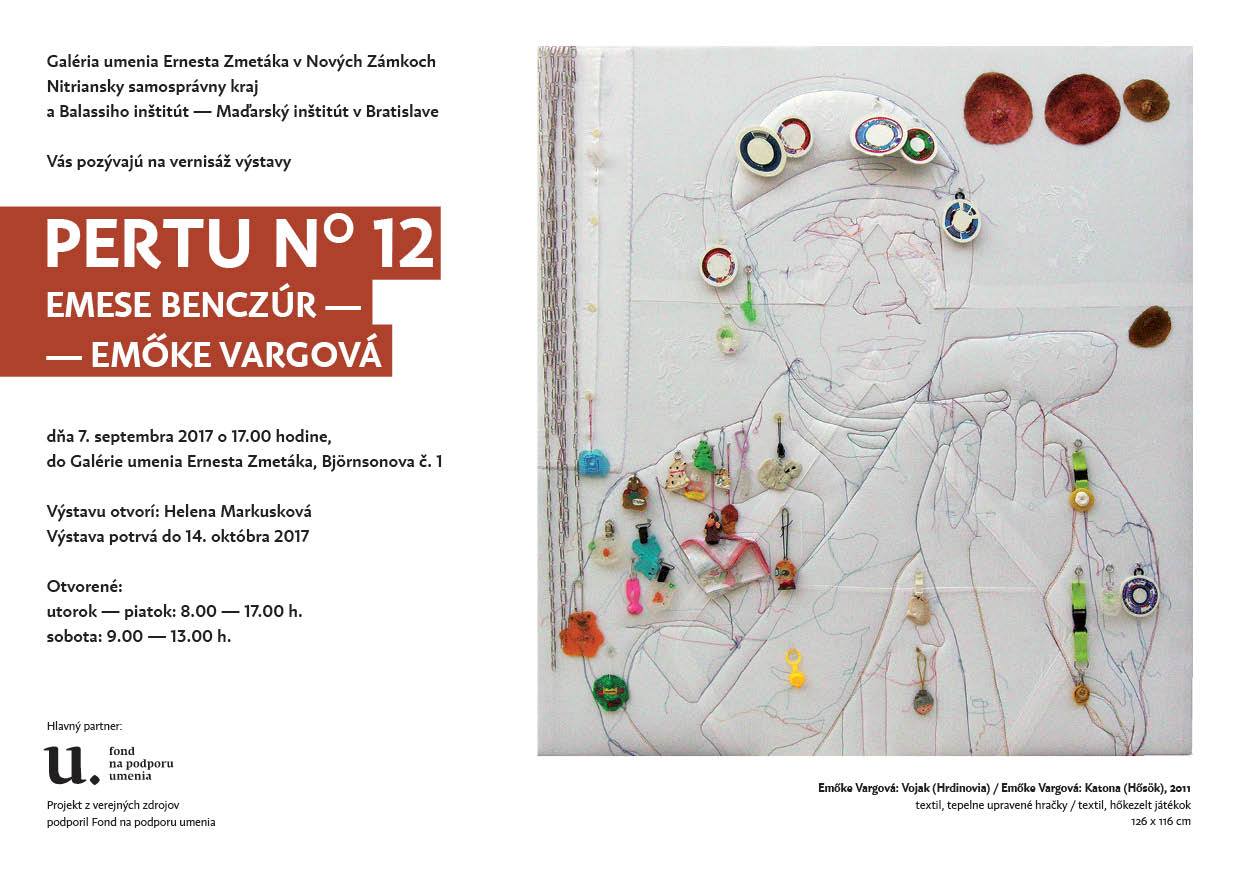 Galéria umenia Ernesta Zmetáka v Nových Zámkoch
Nitriansky samosprávny kraj
a Balassiho inštitút — Maďarský inštitút v Bratislave

Vás pozývajú na vernisáž výstavy

PERTU N° 12
EMESE BENCZÚR —
— EMŐKE VARGOVÁ

dňa 7. septembra 2017 o 17.00 hodine,
do Galérie umenia Ernesta Zmetáka, Björnsonova č. 1

Výstavu otvorí: Helena Markusková
Výstava potrvá do 14. októbra 2017

Otvorené:
utorok — piatok: 8.00 — 17.00 h.
sobota: 9.00 — 13.00 h.

Hlavný partner:

u. fond
na podporu
umenia

Projekt z verejných zdrojov
podporil Fond na podporu umenia

Emőke Vargová: Vojak (Hrdinovia) / Emőke Vargová: Katona (Hősök), 2011
textil, tepelne upravené hračky / textil, hőkezelt játékok
126 x 116 cm